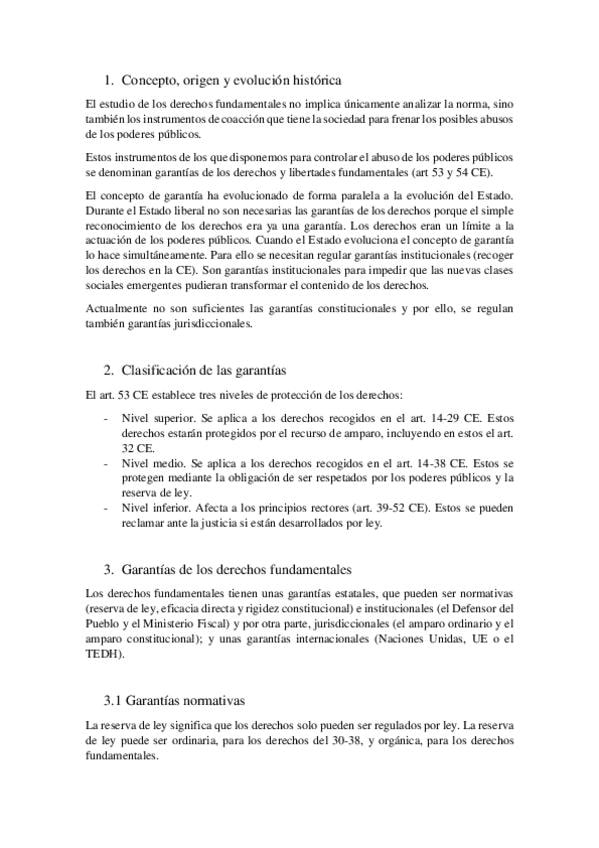 1. Concepto, origen y evolución histórica

El estudio de los derechos fundamentales no implica únicamente analizar la norma, sino también los instrumentos de coacción que tiene la sociedad para frenar los posibles abusos de los poderes públicos.

Estos instrumentos de los que disponemos para controlar el abuso de los poderes públicos se denominan garantías de los derechos y libertades fundamentales (art 53 y 54 CE).

El concepto de garantía ha evolucionado de forma paralela a la evolución del Estado. Durante el Estado liberal no son necesarias las garantías de los derechos porque el simple reconocimiento de los derechos era ya una garantía. Los derechos eran un límite a la actuación de los poderes públicos. Cuando el Estado evoluciona el concepto de garantía lo hace simultáneamente. Para ello se necesitan regular garantías institucionales (recoger los derechos en la CE). Son garantías institucionales para impedir que las nuevas clases sociales emergentes pudieran transformar el contenido de los derechos.

Actualmente no son suficientes las garantías constitucionales y por ello, se regulan también garantías jurisdiccionales.

2. Clasificación de las garantías

El art. 53 CE establece tres niveles de protección de los derechos:

- Nivel superior. Se aplica a los derechos recogidos en el art. 14-29 CE. Estos derechos estarán protegidos por el recurso de amparo, incluyendo en estos el art. 32 CE.
- Nivel medio. Se aplica a los derechos recogidos en el art. 14-38 CE. Estos se protegen mediante la obligación de ser respetados por los poderes públicos y la reserva de ley.
- Nivel inferior. Afecta a los principios rectores (art. 39-52 CE). Estos se pueden reclamar ante la justicia si están desarrollados por ley.

3. Garantías de los derechos fundamentales

Los derechos fundamentales tienen unas garantías estatales, que pueden ser normativas (reserva de ley, eficacia directa y rigidez constitucional) e institucionales (el Defensor del Pueblo y el Ministerio Fiscal) y por otra parte, jurisdiccionales (el amparo ordinario y el amparo constitucional); y unas garantías internacionales (Naciones Unidas, UE o el TEDH).

3.1 Garantías normativas

La reserva de ley significa que los derechos solo pueden ser regulados por ley. La reserva de ley puede ser ordinaria, para los derechos del 30-38, y orgánica, para los derechos fundamentales.